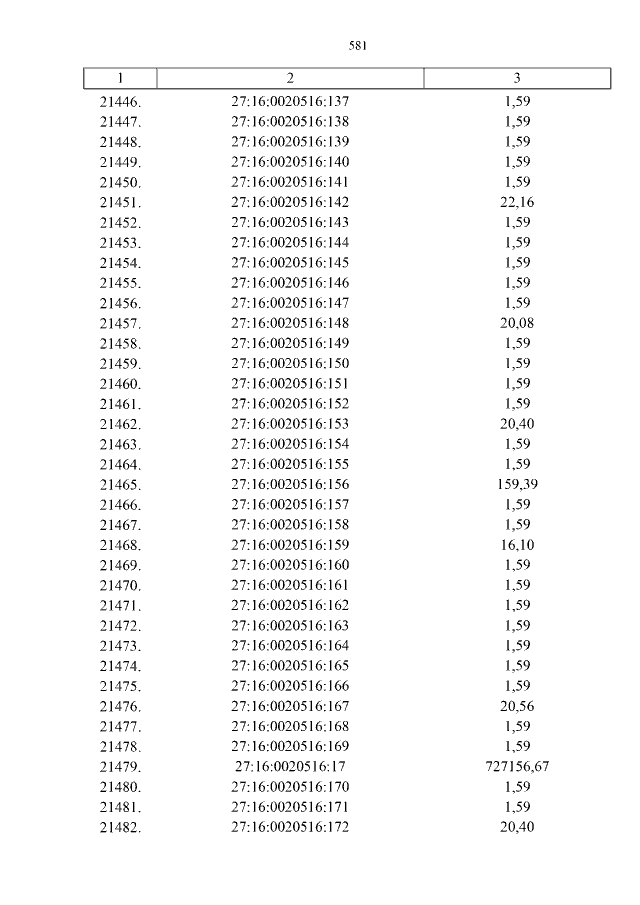 581

| 1 | 2 | 3 |
|---|---|---|
| 21446. | 27:16:0020516:137 | 1,59 |
| 21447. | 27:16:0020516:138 | 1,59 |
| 21448. | 27:16:0020516:139 | 1,59 |
| 21449. | 27:16:0020516:140 | 1,59 |
| 21450. | 27:16:0020516:141 | 1,59 |
| 21451. | 27:16:0020516:142 | 22,16 |
| 21452. | 27:16:0020516:143 | 1,59 |
| 21453. | 27:16:0020516:144 | 1,59 |
| 21454. | 27:16:0020516:145 | 1,59 |
| 21455. | 27:16:0020516:146 | 1,59 |
| 21456. | 27:16:0020516:147 | 1,59 |
| 21457. | 27:16:0020516:148 | 20,08 |
| 21458. | 27:16:0020516:149 | 1,59 |
| 21459. | 27:16:0020516:150 | 1,59 |
| 21460. | 27:16:0020516:151 | 1,59 |
| 21461. | 27:16:0020516:152 | 1,59 |
| 21462. | 27:16:0020516:153 | 20,40 |
| 21463. | 27:16:0020516:154 | 1,59 |
| 21464. | 27:16:0020516:155 | 1,59 |
| 21465. | 27:16:0020516:156 | 159,39 |
| 21466. | 27:16:0020516:157 | 1,59 |
| 21467. | 27:16:0020516:158 | 1,59 |
| 21468. | 27:16:0020516:159 | 16,10 |
| 21469. | 27:16:0020516:160 | 1,59 |
| 21470. | 27:16:0020516:161 | 1,59 |
| 21471. | 27:16:0020516:162 | 1,59 |
| 21472. | 27:16:0020516:163 | 1,59 |
| 21473. | 27:16:0020516:164 | 1,59 |
| 21474. | 27:16:0020516:165 | 1,59 |
| 21475. | 27:16:0020516:166 | 1,59 |
| 21476. | 27:16:0020516:167 | 20,56 |
| 21477. | 27:16:0020516:168 | 1,59 |
| 21478. | 27:16:0020516:169 | 1,59 |
| 21479. | 27:16:0020516:17 | 727156,67 |
| 21480. | 27:16:0020516:170 | 1,59 |
| 21481. | 27:16:0020516:171 | 1,59 |
| 21482. | 27:16:0020516:172 | 20,40 |